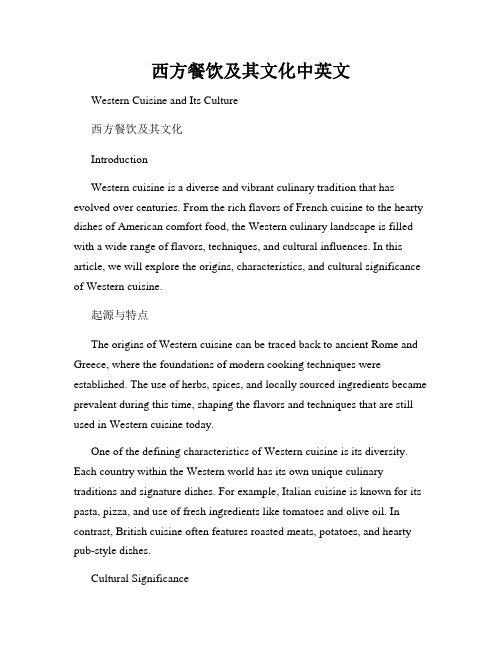 西方餐饮及其文化中英文

Western Cuisine and Its Culture

西方餐饮及其文化

Introduction

Western cuisine is a diverse and vibrant culinary tradition that has evolved over centuries. From the rich flavors of French cuisine to the hearty dishes of American comfort food, the Western culinary landscape is filled with a wide range of flavors, techniques, and cultural influences. In this article, we will explore the origins, characteristics, and cultural significance of Western cuisine.

起源与特点

The origins of Western cuisine can be traced back to ancient Rome and Greece, where the foundations of modern cooking techniques were established. The use of herbs, spices, and locally sourced ingredients became prevalent during this time, shaping the flavors and techniques that are still used in Western cuisine today.

One of the defining characteristics of Western cuisine is its diversity. Each country within the Western world has its own unique culinary traditions and signature dishes. For example, Italian cuisine is known for its pasta, pizza, and use of fresh ingredients like tomatoes and olive oil. In contrast, British cuisine often features roasted meats, potatoes, and hearty pub-style dishes.

Cultural Significance